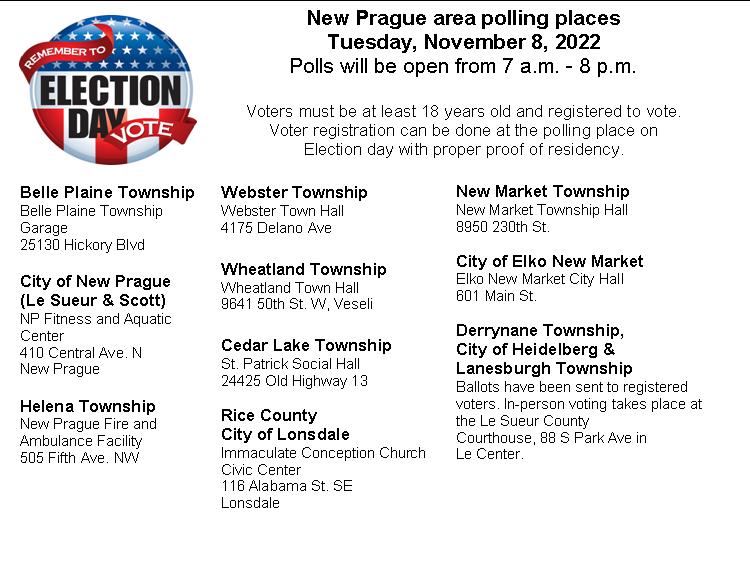 REMEMBER TO
ELECTION DAY
VOTE

New Prague area polling places
Tuesday, November 8, 2022
Polls will be open from 7 a.m. - 8 p.m.

Voters must be at least 18 years old and registered to vote. Voter registration can be done at the polling place on Election day with proper proof of residency.

Belle Plaine Township
Belle Plaine Township Garage
25130 Hickory Blvd

City of New Prague (Le Sueur & Scott)
NP Fitness and Aquatic Center
410 Central Ave. N
New Prague

Helena Township
New Prague Fire and Ambulance Facility
505 Fifth Ave. NW

Webster Township
Webster Town Hall
4175 Delano Ave

Wheatland Township
Wheatland Town Hall
9641 50th St. W, Veseli

Cedar Lake Township
St. Patrick Social Hall
24425 Old Highway 13

Rice County
City of Lonsdale
Immaculate Conception Church Civic Center
116 Alabama St. SE
Lonsdale

New Market Township
New Market Township Hall
8950 230th St.

City of Elko New Market
Elko New Market City Hall
601 Main St.

Derrynane Township,
City of Heidelberg &
Lanesburgh Township
Ballots have been sent to registered voters. In-person voting takes place at the Le Sueur County Courthouse, 88 S Park Ave in Le Center.